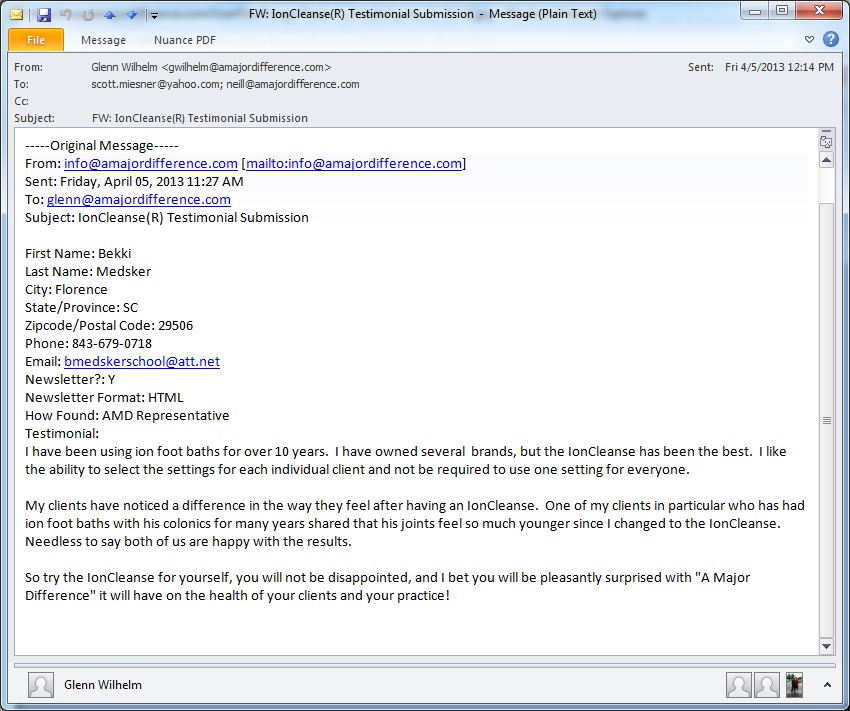 FW: IonCleanse(R) Testimonial Submission - Message (Plain Text)

File
Message
Nuance PDF

From: Glenn Wilhelm <gwilhelm@amajordifference.com>
Sent: Fri 4/5/2013 12:14 PM
To: scott.miesner@yahoo.com; neill@amajordifference.com
Cc:
Subject: FW: IonCleanse(R) Testimonial Submission

-----Original Message-----
From: info@amajordifference.com [mailto:info@amajordifference.com]
Sent: Friday, April 05, 2013 11:27 AM
To: glenn@amajordifference.com
Subject: IonCleanse(R) Testimonial Submission

First Name: Bekki
Last Name: Medsker
City: Florence
State/Province: SC
Zipcode/Postal Code: 29506
Phone: 843-679-0718
Email: bmedskerschool@att.net
Newsletter?: Y
Newsletter Format: HTML
How Found: AMD Representative
Testimonial:
I have been using ion foot baths for over 10 years. I have owned several brands, but the IonCleanse has been the best. I like the ability to select the settings for each individual client and not be required to use one setting for everyone.

My clients have noticed a difference in the way they feel after having an IonCleanse. One of my clients in particular who has had ion foot baths with his colonics for many years shared that his joints feel so much younger since I changed to the IonCleanse. Needless to say both of us are happy with the results.

So try the IonCleanse for yourself, you will not be disappointed, and I bet you will be pleasantly surprised with "A Major Difference" it will have on the health of your clients and your practice!

Glenn Wilhelm